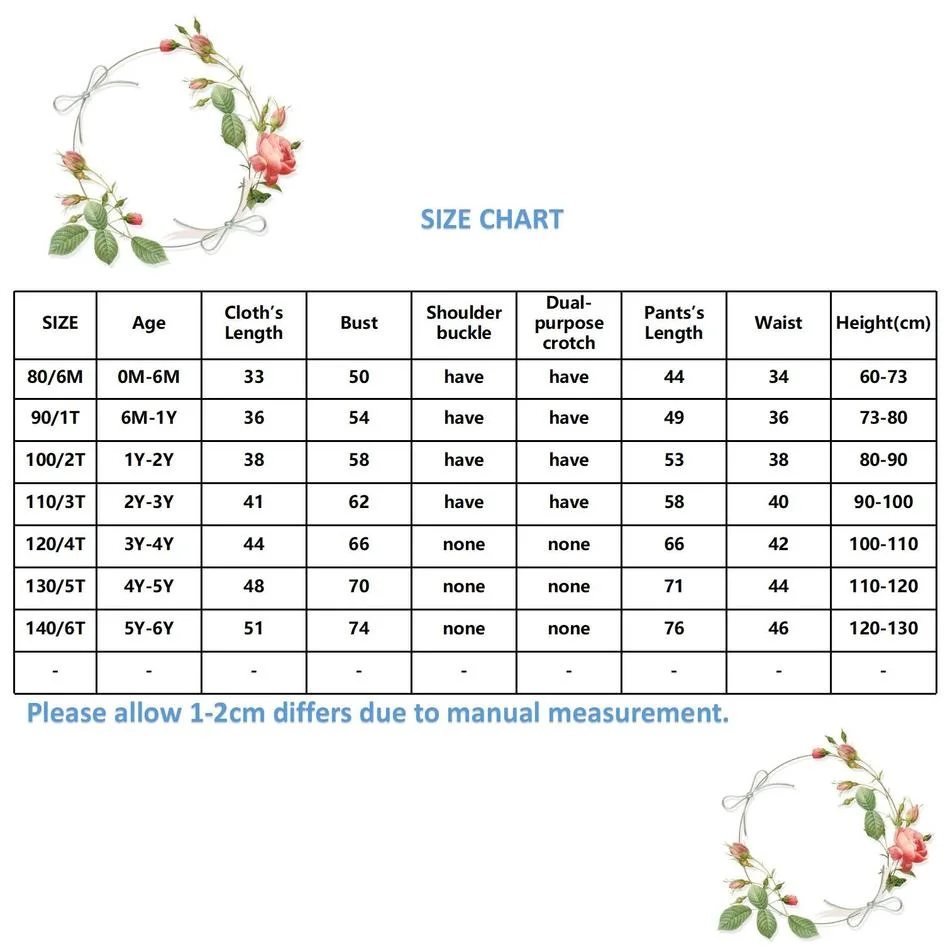 SIZE CHART

| SIZE | Age | Cloth's Length | Bust | Shoulder buckle | Dual-purpose crotch | Pants's Length | Waist | Height(cm) |
|---|---|---|---|---|---|---|---|---|
| 80/6M | 0M-6M | 33 | 50 | have | have | 44 | 34 | 60-73 |
| 90/1T | 6M-1Y | 36 | 54 | have | have | 49 | 36 | 73-80 |
| 100/2T | 1Y-2Y | 38 | 58 | have | have | 53 | 38 | 80-90 |
| 110/3T | 2Y-3Y | 41 | 62 | have | have | 58 | 40 | 90-100 |
| 120/4T | 3Y-4Y | 44 | 66 | none | none | 66 | 42 | 100-110 |
| 130/5T | 4Y-5Y | 48 | 70 | none | none | 71 | 44 | 110-120 |
| 140/6T | 5Y-6Y | 51 | 74 | none | none | 76 | 46 | 120-130 |
| - | - | - | - | - | - | - | - | - |

Please allow 1-2cm differs due to manual measurement.